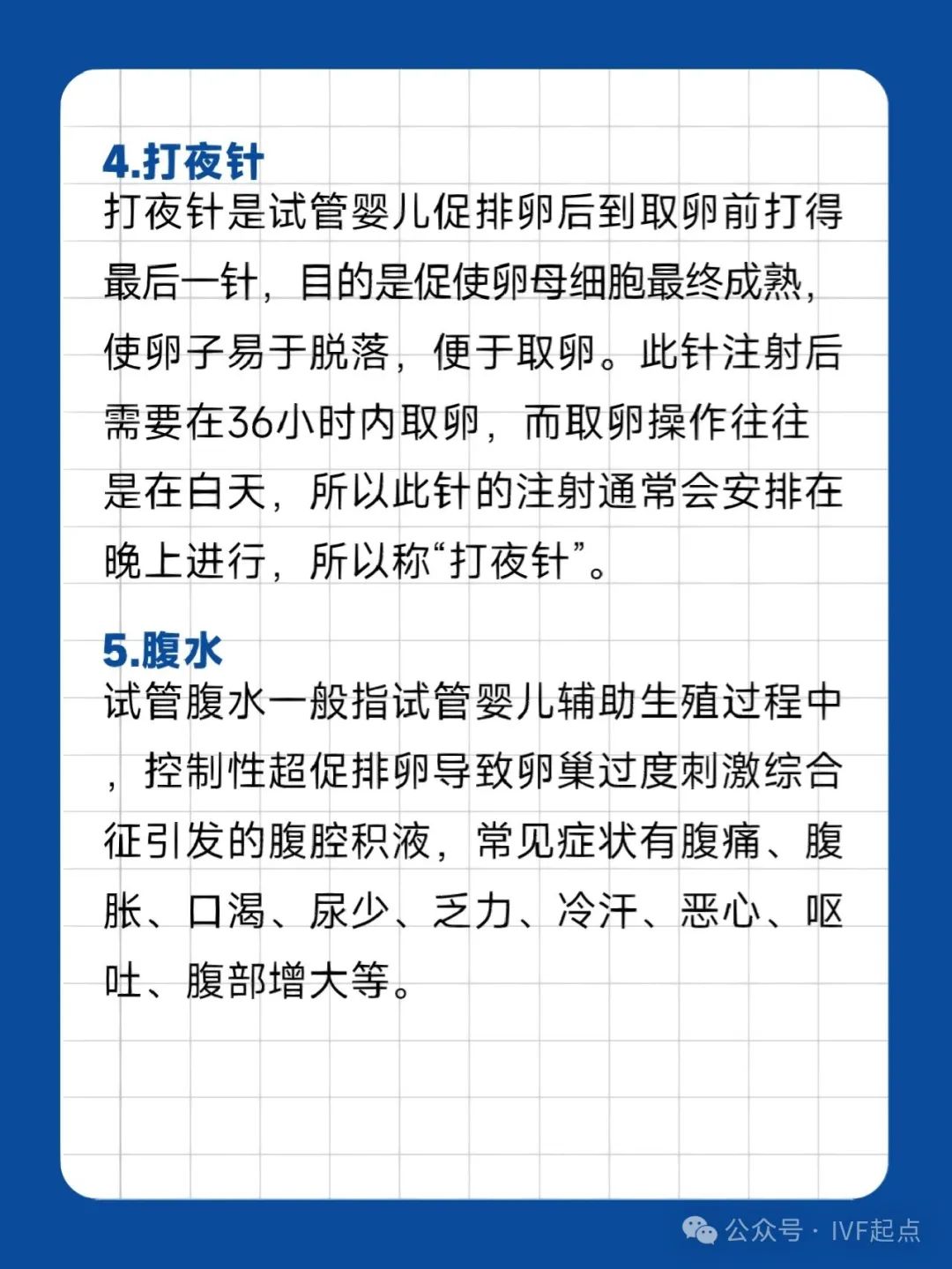 4.打夜针
打夜针是试管婴儿促排卵后到取卵前打得最后一针，目的是促使卵母细胞最终成熟，使卵子易于脱落，便于取卵。此针注射后需要在36小时内取卵，而取卵操作往往是在白天，所以此针的注射通常会安排在晚上进行，所以称“打夜针”。

5.腹水
试管腹水一般指试管婴儿辅助生殖过程中，控制性超促排卵导致卵巢过度刺激综合征引发的腹腔积液，常见症状有腹痛、腹胀、口渴、尿少、乏力、冷汗、恶心、呕吐、腹部增大等。

公众号 · IVF起点